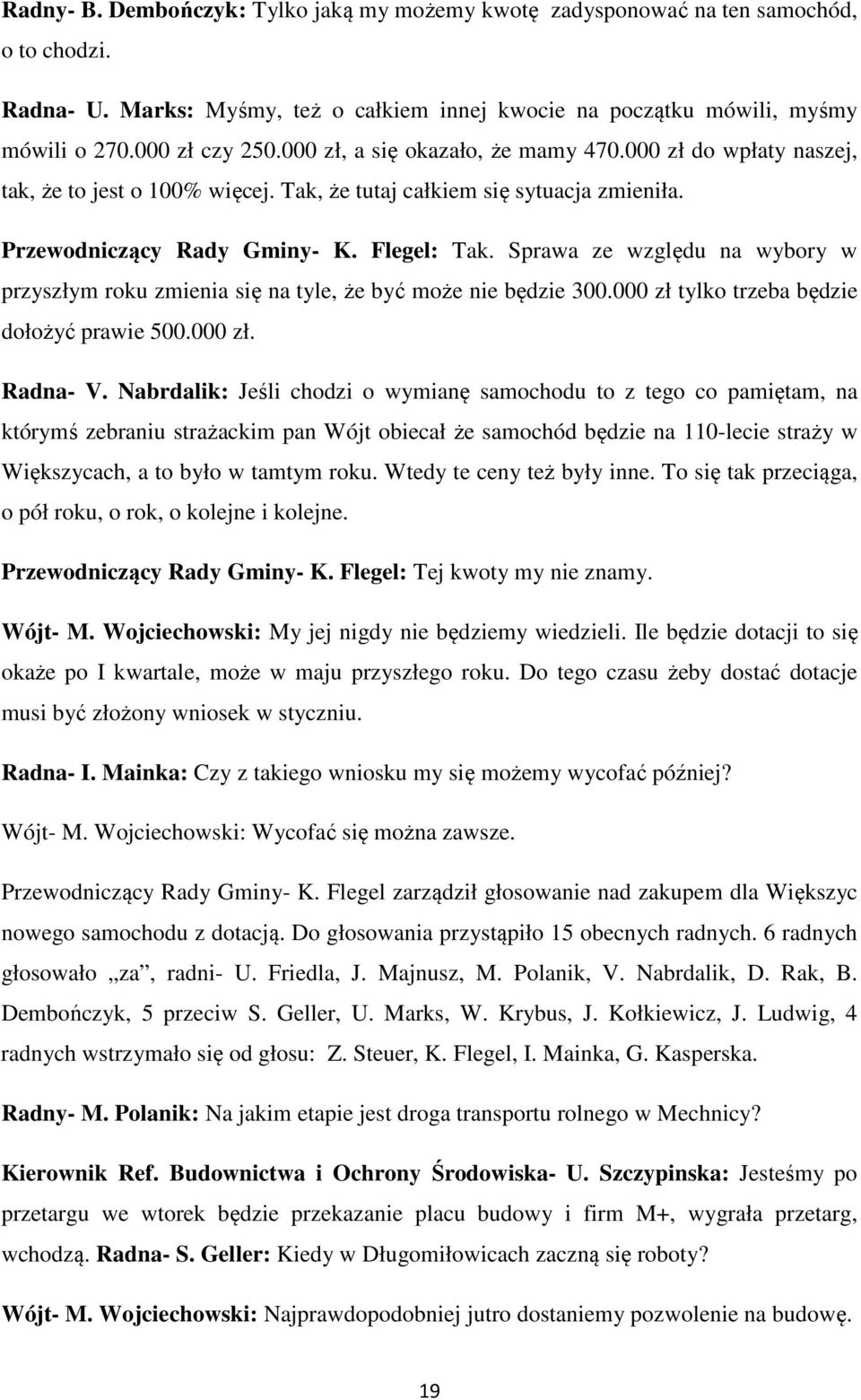 Radny- B. Dembończyk: Tylko jaką my możemy kwotę zadysponować na ten samochód, o to chodzi.

Radna- U. Marks: Myśmy, też o całkiem innej kwocie na początku mówili, myśmy mówili o 270.000 zł czy 250.000 zł, a się okazało, że mamy 470.000 zł do wpłaty naszej, tak, że to jest o 100% więcej. Tak, że tutaj całkiem się sytuacja zmieniła.

Przewodniczący Rady Gminy- K. Flegel: Tak. Sprawa ze względu na wybory w przyszłym roku zmienia się na tyle, że być może nie będzie 300.000 zł tylko trzeba będzie dołożyć prawie 500.000 zł.

Radna- V. Nabrdalik: Jeśli chodzi o wymianę samochodu to z tego co pamiętam, na którymś zebraniu strażackim pan Wójt obiecał że samochód będzie na 110-lecie straży w Większycach, a to było w tamtym roku. Wtedy te ceny też były inne. To się tak przeciąga, o pół roku, o rok, o kolejne i kolejne.

Przewodniczący Rady Gminy- K. Flegel: Tej kwoty my nie znamy.

Wójt- M. Wojciechowski: My jej nigdy nie będziemy wiedzieli. Ile będzie dotacji to się okaże po I kwartale, może w maju przyszłego roku. Do tego czasu żeby dostać dotacje musi być złożony wniosek w styczniu.

Radna- I. Mainka: Czy z takiego wniosku my się możemy wycofać później?

Wójt- M. Wojciechowski: Wycofać się można zawsze.

Przewodniczący Rady Gminy- K. Flegel zarządził głosowanie nad zakupem dla Większyc nowego samochodu z dotacją. Do głosowania przystąpiło 15 obecnych radnych. 6 radnych głosowało „za”, radni- U. Friedla, J. Majnusz, M. Polanik, V. Nabrdalik, D. Rak, B. Dembończyk, 5 przeciw S. Geller, U. Marks, W. Krybus, J. Kołkiewicz, J. Ludwig, 4 radnych wstrzymało się od głosu: Z. Steuer, K. Flegel, I. Mainka, G. Kasperska.

Radny- M. Polanik: Na jakim etapie jest droga transportu rolnego w Mechnicy?

Kierownik Ref. Budownictwa i Ochrony Środowiska- U. Szczypinska: Jesteśmy po przetargu we wtorek będzie przekazanie placu budowy i firm M+, wygrała przetarg, wchodzą. Radna- S. Geller: Kiedy w Długomiłowicach zaczną się roboty?

Wójt- M. Wojciechowski: Najprawdopodobniej jutro dostaniemy pozwolenie na budowę.

19